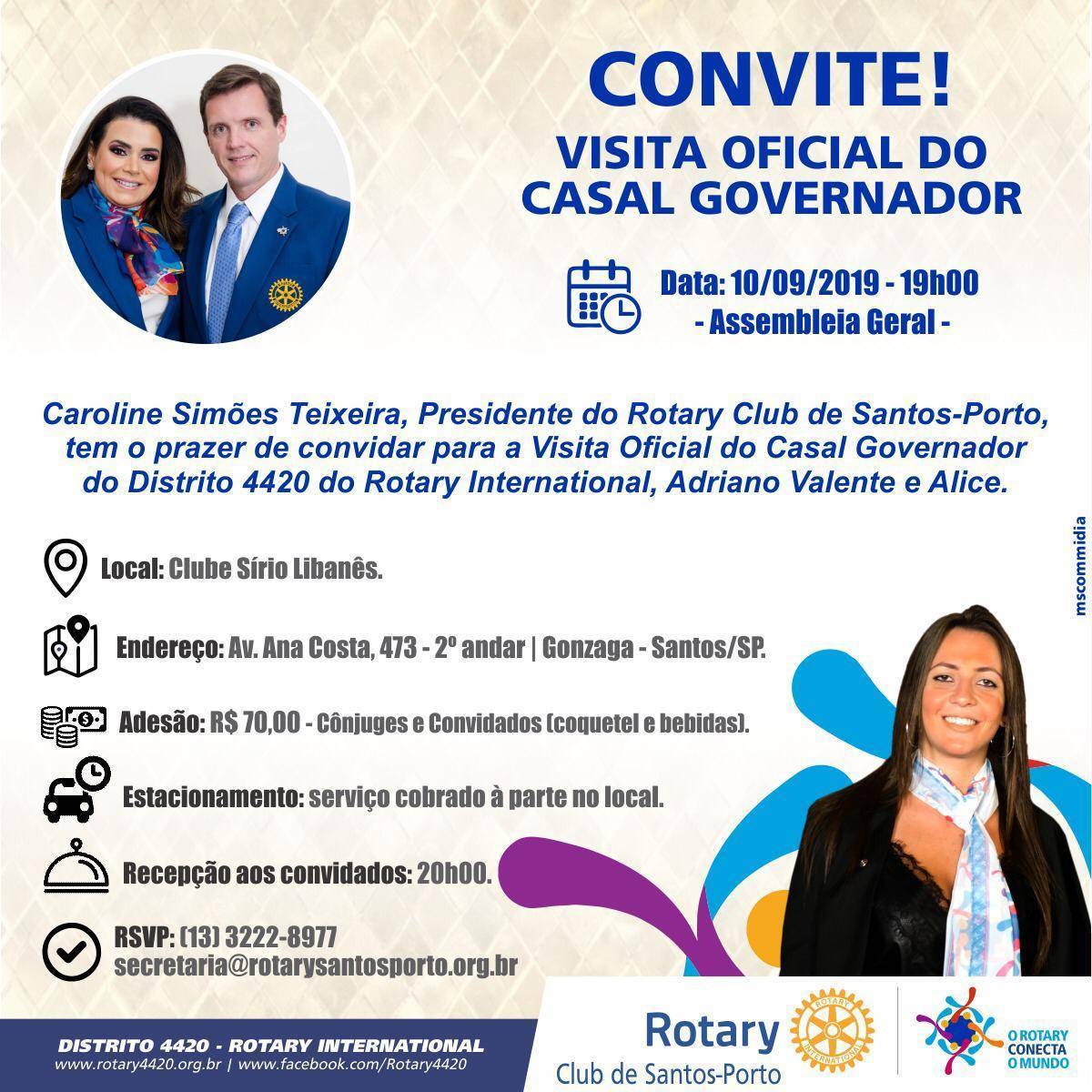 CONVITE!
VISITA OFICIAL DO
CASAL GOVERNADOR

Data: 10/09/2019 - 19h00
- Assembleia Geral -

Caroline Simões Teixeira, Presidente do Rotary Club de Santos-Porto, tem o prazer de convidar para a Visita Oficial do Casal Governador do Distrito 4420 do Rotary International, Adriano Valente e Alice.

Local: Clube Sírio Libanês.

Endereço: Av. Ana Costa, 473 - 2º andar | Gonzaga - Santos/SP.

Adesão: R$ 70,00 - Cônjuges e Convidados (coquetel e bebidas).

Estacionamento: serviço cobrado à parte no local.

Recepção aos convidados: 20h00.

RSVP: (13) 3222-8977
secretaria@rotarysantosporto.org.br

mscommidia

DISTRITO 4420 - ROTARY INTERNATIONAL
www.rotary4420.org.br | www.facebook.com/Rotary4420

Rotary
Club de Santos-Porto

O ROTARY
CONECTA
O MUNDO